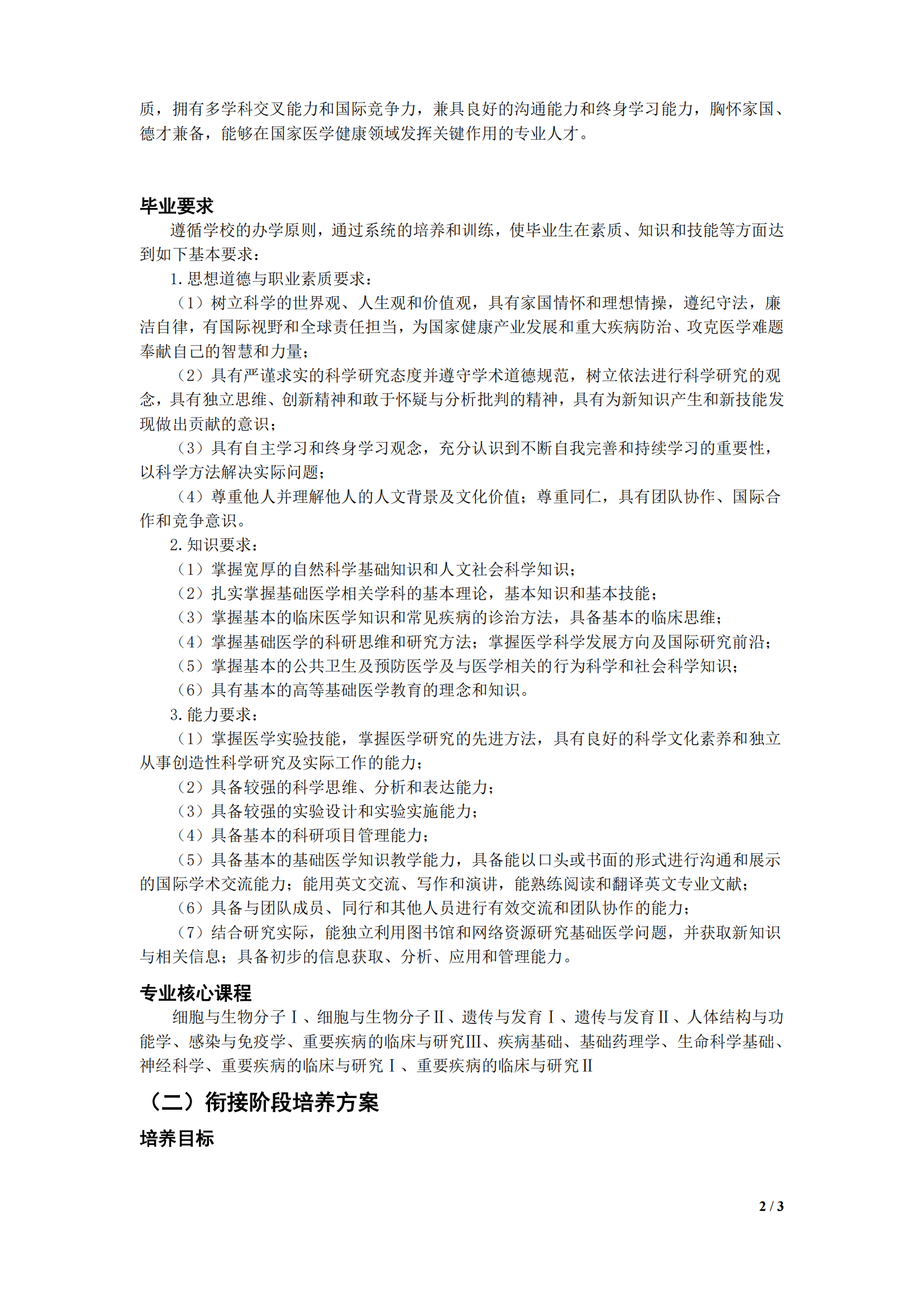 质，拥有多学科交叉能力和国际竞争力，兼具良好的沟通能力和终身学习能力，胸怀家国、德才兼备，能够在国家医学健康领域发挥关键作用的专业人才。

毕业要求

遵循学校的办学原则，通过系统的培养和训练，使毕业生在素质、知识和技能等方面达到如下基本要求：

1. 思想道德与职业素质要求：

（1）树立科学的世界观、人生观和价值观，具有家国情怀和理想情操，遵纪守法，廉洁自律，有国际视野和全球责任担当，为国家健康产业发展和重大疾病防治、攻克医学难题奉献自己的智慧和力量；

（2）具有严谨求实的科学研究态度并遵守学术道德规范，树立依法进行科学研究的观念，具有独立思维、创新精神和敢于怀疑与分析批判的精神，具有为新知识产生和新技能发现做出贡献的意识；

（3）具有自主学习和终身学习观念，充分认识到不断自我完善和持续学习的重要性，以科学方法解决实际问题；

（4）尊重他人并理解他人的人文背景及文化价值；尊重同仁，具有团队协作、国际合作和竞争意识。

2. 知识要求：

（1）掌握宽厚的自然科学基础知识和人文社会科学知识；

（2）扎实掌握基础医学相关学科的基本理论，基本知识和基本技能；

（3）掌握基本的临床医学知识和常见疾病的诊治方法，具备基本的临床思维；

（4）掌握基础医学的科研思维和研究方法；掌握医学科学发展方向及国际研究前沿；

（5）掌握基本的公共卫生及预防医学及与医学相关的行为科学和社会科学知识；

（6）具有基本的高等基础医学教育的理念和知识。

3. 能力要求：

（1）掌握医学实验技能，掌握医学研究的先进方法，具有良好的科学文化素养和独立从事创造性科学研究及实际工作的能力；

（2）具备较强的科学思维、分析和表达能力；

（3）具备较强的实验设计和实验实施能力；

（4）具备基本的科研项目管理能力；

（5）具备基本的基础医学知识教学能力，具备能以口头或书面的形式进行沟通和展示的国际学术交流能力；能用英文交流、写作和演讲，能熟练阅读和翻译英文专业文献；

（6）具备与团队成员、同行和其他人员进行有效交流和团队协作的能力；

（7）结合研究实际，能独立利用图书馆和网络资源研究基础医学问题，并获取新知识与相关信息；具备初步的信息获取、分析、应用和管理能力。

专业核心课程

细胞与生物分子Ⅰ、细胞与生物分子Ⅱ、遗传与发育Ⅰ、遗传与发育Ⅱ、人体结构与功能学、感染与免疫学、重要疾病的临床与研究Ⅲ、疾病基础、基础药理学、生命科学基础、神经科学、重要疾病的临床与研究Ⅰ、重要疾病的临床与研究Ⅱ

（二）衔接阶段培养方案

培养目标

2 / 3